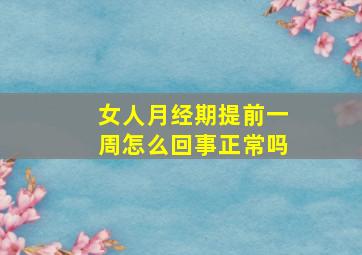 女人月经期提前一周怎么回事正常吗